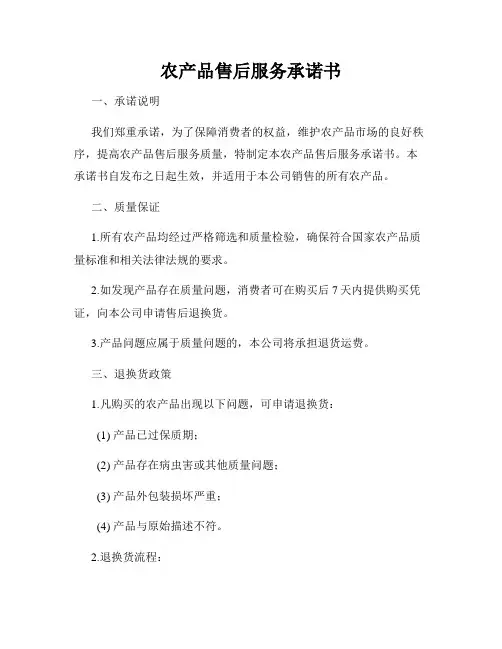 农产品售后服务承诺书

一、承诺说明

我们郑重承诺，为了保障消费者的权益，维护农产品市场的良好秩序，提高农产品售后服务质量，特制定本农产品售后服务承诺书。本承诺书自发布之日起生效，并适用于本公司销售的所有农产品。

二、质量保证

1.所有农产品均经过严格筛选和质量检验，确保符合国家农产品质量标准和相关法律法规的要求。

2.如发现产品存在质量问题，消费者可在购买后 7 天内提供购买凭证，向本公司申请售后退换货。

3.产品问题应属于质量问题的，本公司将承担退货运费。

三、退换货政策

1.凡购买的农产品出现以下问题，可申请退换货：

(1) 产品已过保质期；

(2) 产品存在病虫害或其他质量问题；

(3) 产品外包装损坏严重；

(4) 产品与原始描述不符。

2.退换货流程：